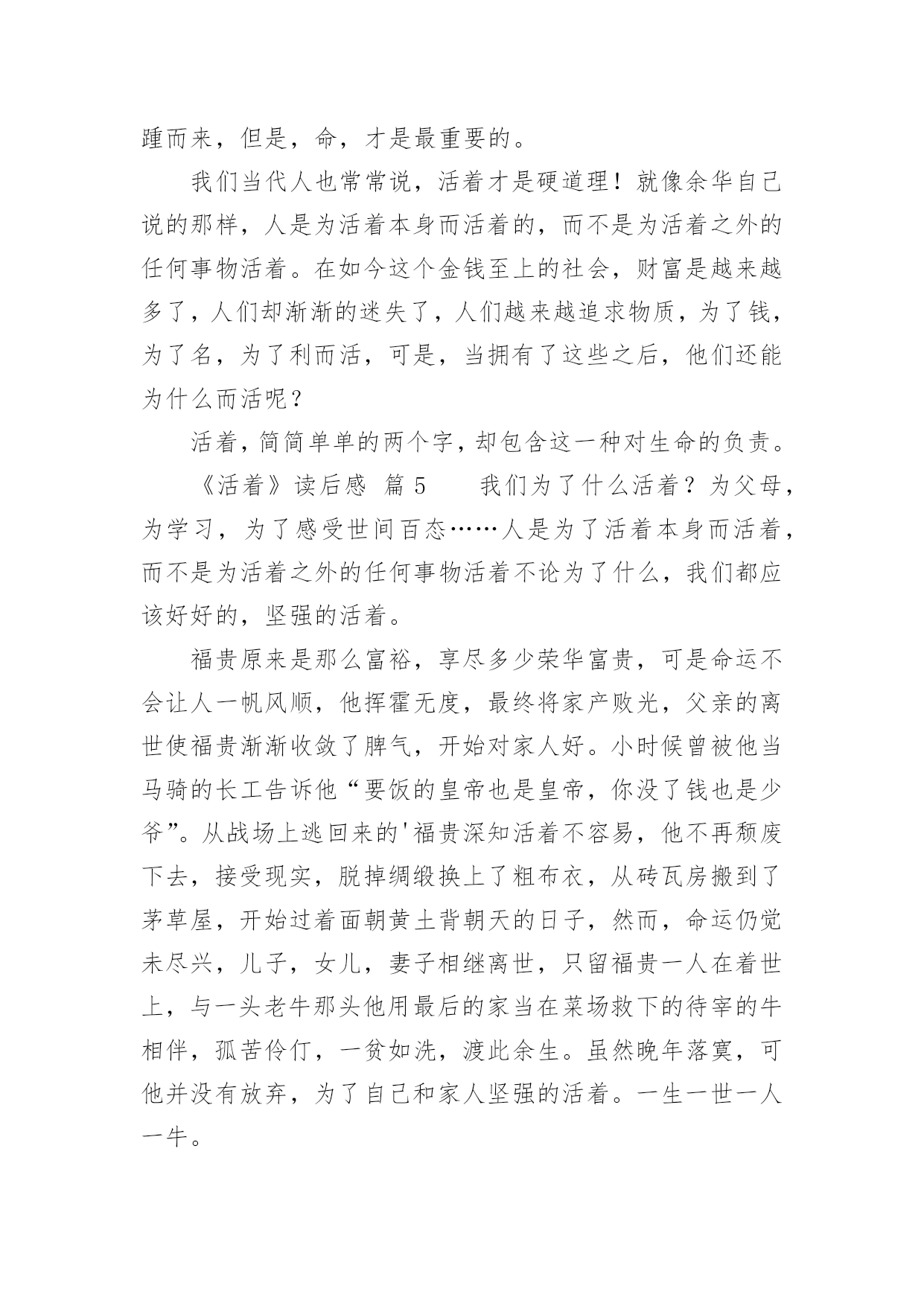 踵而来，但是，命，才是最重要的。

我们当代人也常常说，活着才是硬道理！就像余华自己说的那样，人是为活着本身而活着的，而不是为活着之外的任何事物活着。在如今这个金钱至上的社会，财富是越来越多了，人们却渐渐的迷失了，人们越来越追求物质，为了钱，为了名，为了利而活，可是，当拥有了这些之后，他们还能为什么而活呢？

活着，简简单单的两个字，却包含这一种对生命的负责。

《活着》读后感 篇 5　　我们为了什么活着？为父母，为学习，为了感受世间百态……人是为了活着本身而活着，而不是为活着之外的任何事物活着不论为了什么，我们都应该好好的，坚强的活着。

福贵原来是那么富裕，享尽多少荣华富贵，可是命运不会让人一帆风顺，他挥霍无度，最终将家产败光，父亲的离世使福贵渐渐收敛了脾气，开始对家人好。小时候曾被他当马骑的长工告诉他“要饭的皇帝也是皇帝，你没了钱也是少爷”。从战场上逃回来的'福贵深知活着不容易，他不再颓废下去，接受现实，脱掉绸缎换上了粗布衣，从砖瓦房搬到了茅草屋，开始过着面朝黄土背朝天的日子，然而，命运仍觉未尽兴，儿子，女儿，妻子相继离世，只留福贵一人在着世上，与一头老牛那头他用最后的家当在菜场救下的待宰的牛相伴，孤苦伶仃，一贫如洗，渡此余生。虽然晚年落寞，可他并没有放弃，为了自己和家人坚强的活着。一生一世一人一牛。